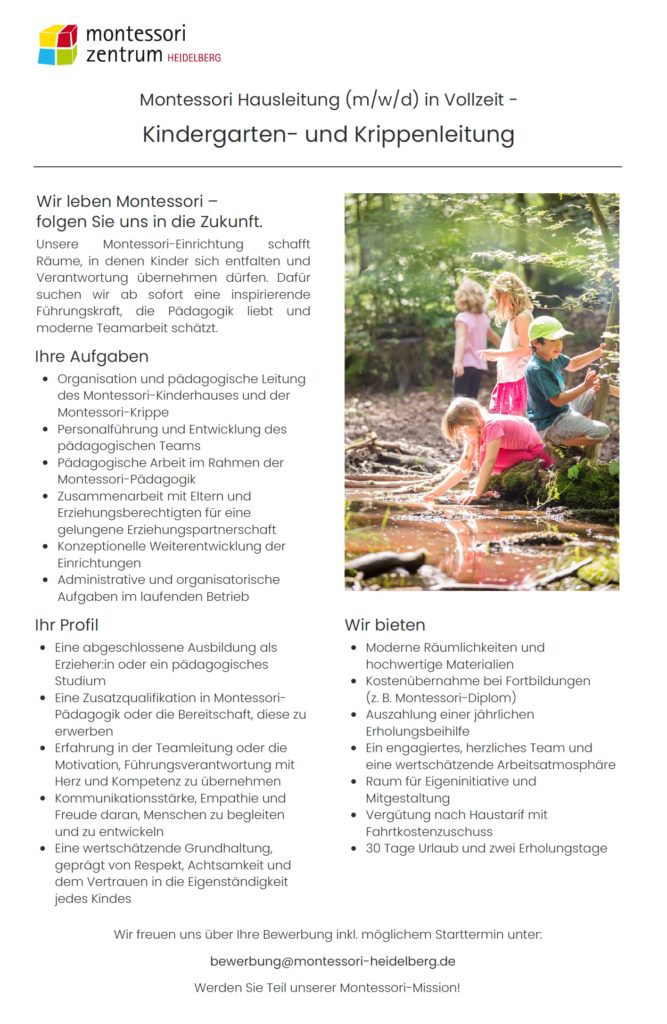 montessori zentrum HEIDELBERG

Montessori Hausleitung (m/w/d) in Vollzeit -

Kindergarten- und Krippenleitung

Wir leben Montessori – folgen Sie uns in die Zukunft.

Unsere Montessori-Einrichtung schafft Räume, in denen Kinder sich entfalten und Verantwortung übernehmen dürfen. Dafür suchen wir ab sofort eine inspirierende Führungskraft, die Pädagogik liebt und moderne Teamarbeit schätzt.

Ihre Aufgaben

- Organisation und pädagogische Leitung des Montessori-Kinderhauses und der Montessori-Krippe
- Personalführung und Entwicklung des pädagogischen Teams
- Pädagogische Arbeit im Rahmen der Montessori-Pädagogik
- Zusammenarbeit mit Eltern und Erziehungsberechtigten für eine gelungene Erziehungspartnerschaft
- Konzeptionelle Weiterentwicklung der Einrichtungen
- Administrative und organisatorische Aufgaben im laufenden Betrieb

Ihr Profil

- Eine abgeschlossene Ausbildung als Erzieher:in oder ein pädagogisches Studium
- Eine Zusatzqualifikation in Montessori-Pädagogik oder die Bereitschaft, diese zu erwerben
- Erfahrung in der Teamleitung oder die Motivation, Führungsverantwortung mit Herz und Kompetenz zu übernehmen
- Kommunikationsstärke, Empathie und Freude daran, Menschen zu begleiten und zu entwickeln
- Eine wertschätzende Grundhaltung, geprägt von Respekt, Achtsamkeit und dem Vertrauen in die Eigenständigkeit jedes Kindes

Wir bieten

- Moderne Räumlichkeiten und hochwertige Materialien
- Kostenübernahme bei Fortbildungen (z. B. Montessori-Diplom)
- Auszahlung einer jährlichen Erholungsbeihilfe
- Ein engagiertes, herzliches Team und eine wertschätzende Arbeitsatmosphäre
- Raum für Eigeninitiative und Mitgestaltung
- Vergütung nach Haustarif mit Fahrtkostenzuschuss
- 30 Tage Urlaub und zwei Erholungstage

Wir freuen uns über Ihre Bewerbung inkl. möglichem Starttermin unter:

bewerbung@montessori-heidelberg.de

Werden Sie Teil unserer Montessori-Mission!